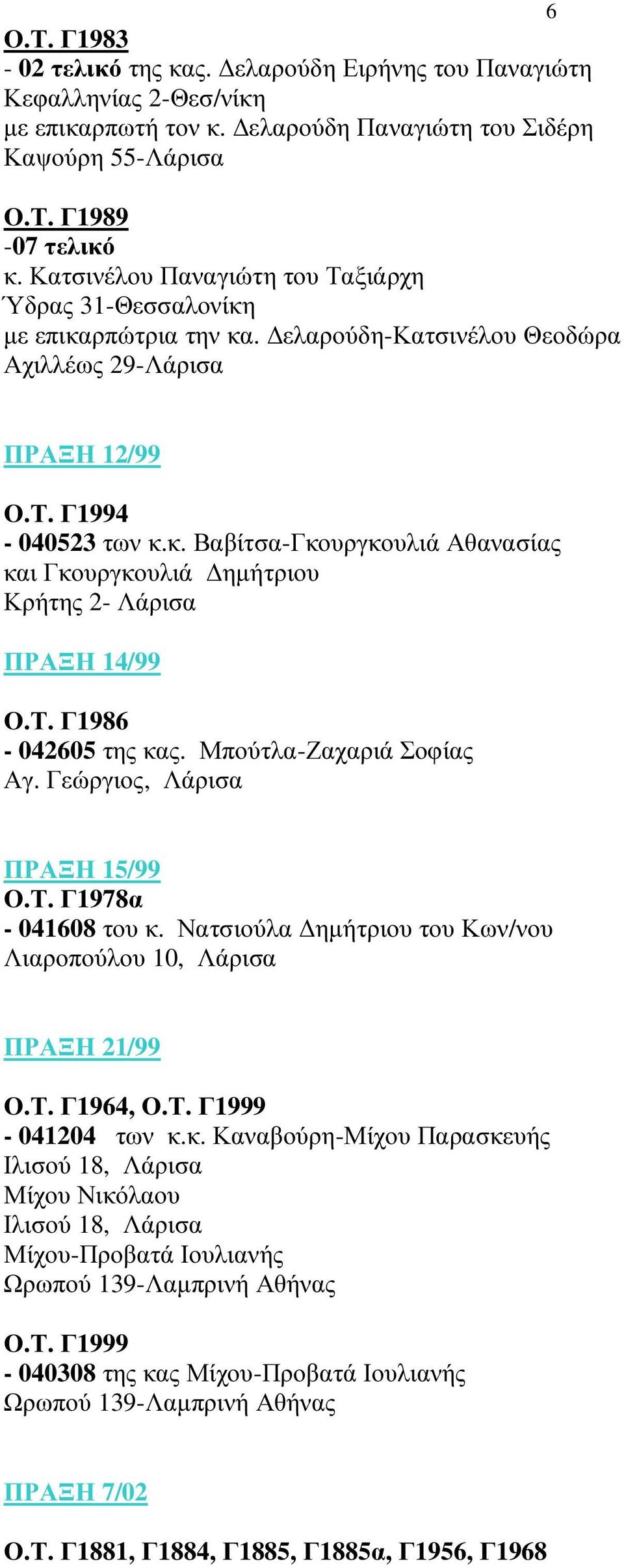 6

Ο.Τ. Γ1983
- 02 τελικό της κας. Δελαρούδη Ειρήνης του Παναγιώτη
Κεφαλληνίας 2-Θεσ/νίκη
με επικαρπωτή τον κ. Δελαρούδη Παναγιώτη του Σιδέρη
Καψούρη 55-Λάρισα

Ο.Τ. Γ1989
-07 τελικό
κ. Κατσινέλου Παναγιώτη του Ταξιάρχη
Ύδρας 31-Θεσσαλονίκη
με επικαρπώτρια την κα. Δελαρούδη-Κατσινέλου Θεοδώρα
Αχιλλέως 29-Λάρισα

ΠΡΑΞΗ 12/99

Ο.Τ. Γ1994
- 040523 των κ.κ. Βαβίτσα-Γκουργκουλιά Αθανασίας και Γκουργκουλιά Δημήτριου
Κρήτης 2- Λάρισα

ΠΡΑΞΗ 14/99

Ο.Τ. Γ1986
- 042605 της κας. Μπούτλα-Ζαχαριά Σοφίας
Αγ. Γεώργιος, Λάρισα

ΠΡΑΞΗ 15/99
Ο.Τ. Γ1978α
- 041608 του κ. Νατσιούλα Δημήτριου του Κων/νου
Λιαροπούλου 10, Λάρισα

ΠΡΑΞΗ 21/99

Ο.Τ. Γ1964, Ο.Τ. Γ1999
- 041204 των κ.κ. Καναβούρη-Μίχου Παρασκευής
Ιλισού 18, Λάρισα
Μίχου Νικόλαου
Ιλισού 18, Λάρισα
Μίχου-Προβατά Ιουλιανής
Ωρωπού 139-Λαμπρινή Αθήνας

Ο.Τ. Γ1999
- 040308 της κας Μίχου-Προβατά Ιουλιανής
Ωρωπού 139-Λαμπρινή Αθήνας

ΠΡΑΞΗ 7/02

Ο.Τ. Γ1881, Γ1884, Γ1885, Γ1885α, Γ1956, Γ1968